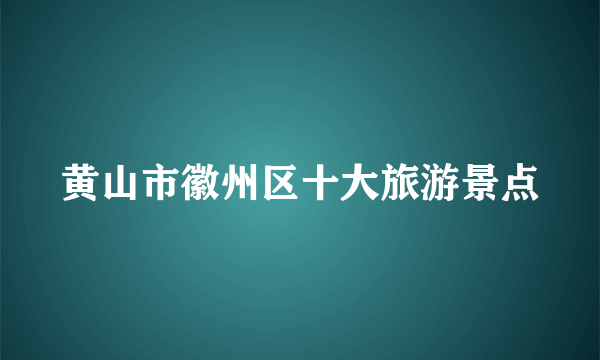 黄山市徽州区十大旅游景点